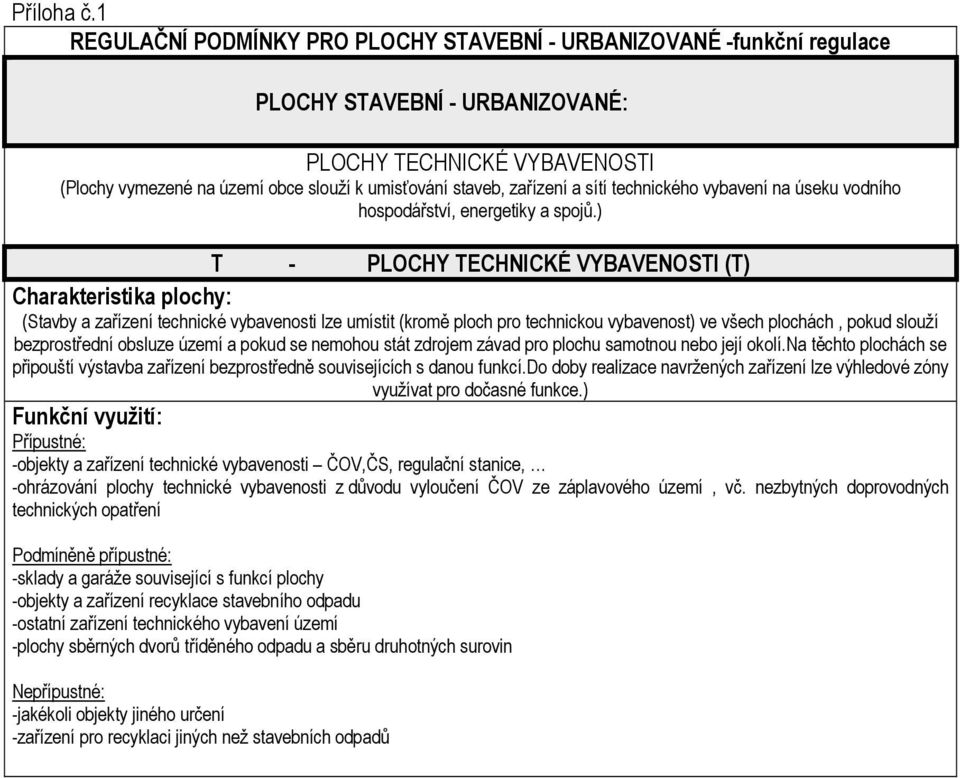 Příloha č.1

REGULAČNÍ PODMÍNKY PRO PLOCHY STAVEBNÍ - URBANIZOVANÉ -funkční regulace

PLOCHY STAVEBNÍ - URBANIZOVANÉ:

PLOCHY TECHNICKÉ VYBAVENOSTI
(Plochy vymezené na území obce slouží k umisťování staveb, zařízení a sítí technického vybavení na úseku vodního hospodářství, energetiky a spojů.)

T - PLOCHY TECHNICKÉ VYBAVENOSTI (T)

Charakteristika plochy:
(Stavby a zařízení technické vybavenosti lze umístit (kromě ploch pro technickou vybavenost) ve všech plochách , pokud slouží bezprostřední obsluze území a pokud se nemohou stát zdrojem závad pro plochu samotnou nebo její okolí.Na těchto plochách se připouští výstavba zařízení bezprostředně souvisejících s danou funkcí.Do doby realizace navržených zařízení lze výhledové zóny využívat pro dočasné funkce.)

Funkční využití:
Přípustné:
-objekty a zařízení technické vybavenosti – ČOV,ČS, regulační stanice, …
-ohrázování plochy technické vybavenosti z důvodu vyloučení ČOV ze záplavového území , vč. nezbytných doprovodných technických opatření

Podmíněně přípustné:
-sklady a garáže související s funkcí plochy
-objekty a zařízení recyklace stavebního odpadu
-ostatní zařízení technického vybavení území
-plochy sběrných dvorů tříděného odpadu a sběru druhotných surovin

Nepřípustné:
-jakékoli objekty jiného určení
-zařízení pro recyklaci jiných než stavebních odpadů